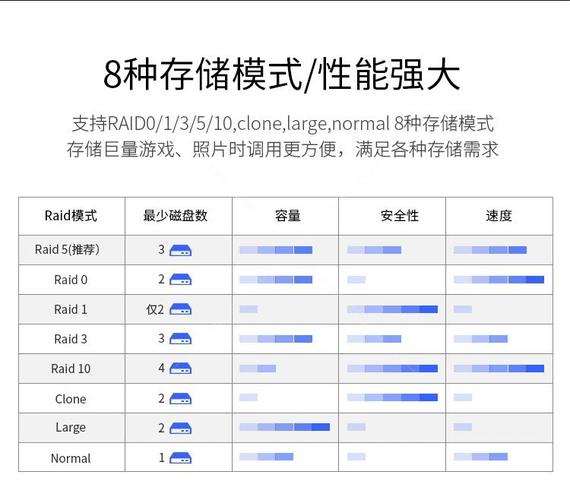 8种存储模式/性能强大

支持RAID0/1/3/5/10,clone,large,normal 8种存储模式
存储巨量游戏、照片时调用更方便，满足各种存储需求

| Raid模式 | 最少磁盘数 | 容量 | 安全性 | 速度 |
|---|---|---|---|---|
| Raid 5(推荐) | 3 | | | |
| Raid 0 | 2 | | | |
| Raid 1 | 仅2 | | | |
| Raid 3 | 3 | | | |
| Raid 10 | 4 | | | |
| Clone | 2 | | | |
| Large | 2 | | | |
| Normal | 1 | | | |